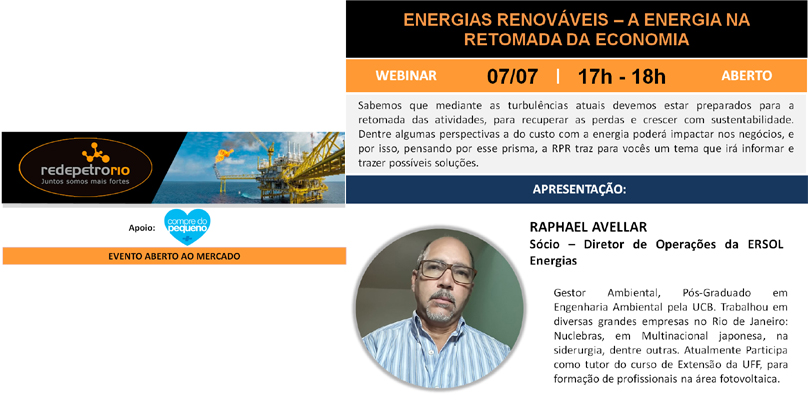 redepetrorio
Juntos somos mais fortes

Apoio: compre do pequeno

EVENTO ABERTO AO MERCADO

ENERGIAS RENOVÁVEIS – A ENERGIA NA RETOMADA DA ECONOMIA

WEBINAR 07/07 | 17h - 18h ABERTO

Sabemos que mediante as turbulências atuais devemos estar preparados para a retomada das atividades, para recuperar as perdas e crescer com sustentabilidade. Dentre algumas perspectivas a do custo com a energia poderá impactar nos negócios, e por isso, pensando por esse prisma, a RPR traz para vocês um tema que irá informar e trazer possíveis soluções.

APRESENTAÇÃO:

RAPHAEL AVELLAR
Sócio – Diretor de Operações da ERSOL Energias

Gestor Ambiental, Pós-Graduado em Engenharia Ambiental pela UCB. Trabalhou em diversas grandes empresas no Rio de Janeiro: Nuclebras, em Multinacional japonesa, na siderurgia, dentre outras. Atualmente Participa como tutor do curso de Extensão da UFF, para formação de profissionais na área fotovoltaica.